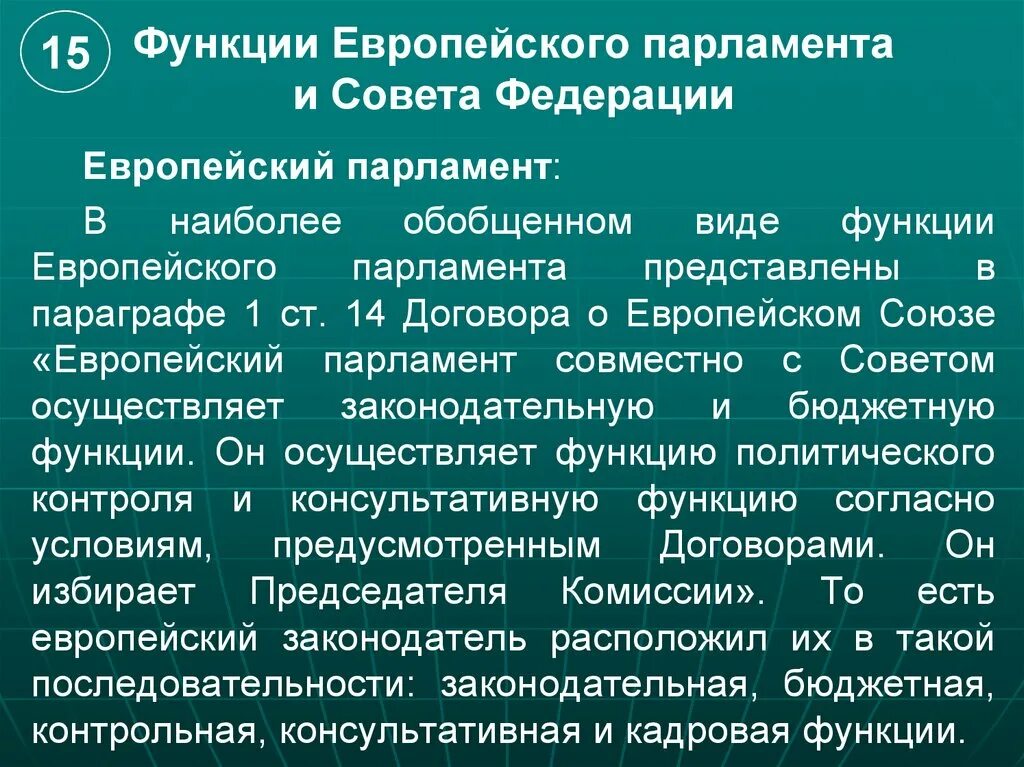 15

Функции Европейского парламента и Совета Федерации

Европейский парламент:

В наиболее обобщенном виде функции Европейского парламента представлены в параграфе 1 ст. 14 Договора о Европейском Союзе «Европейский парламент совместно с Советом осуществляет законодательную и бюджетную функции. Он осуществляет функцию политического контроля и консультативную функцию согласно условиям, предусмотренным Договорами. Он избирает Председателя Комиссии». То есть европейский законодатель расположил их в такой последовательности: законодательная, бюджетная, контрольная, консультативная и кадровая функции.